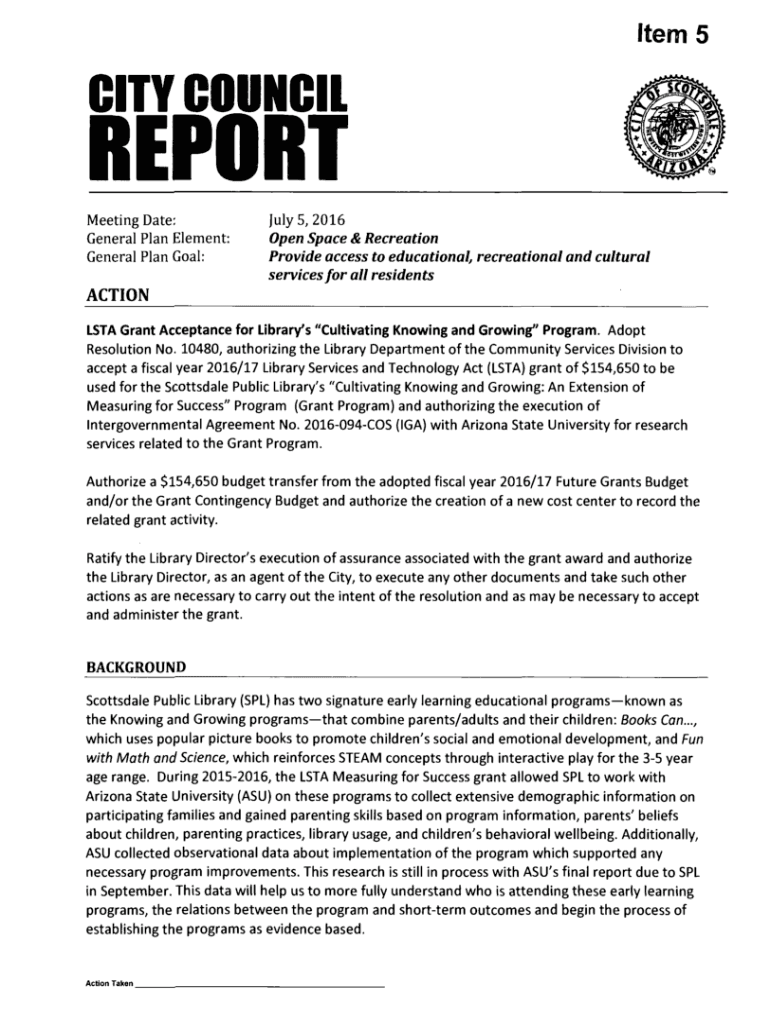 Item 5

CITY COUNCIL REPORT

CITY OF SCOTTSDALE ARIZONA

Meeting Date: July 5, 2016
General Plan Element: Open Space & Recreation
General Plan Goal: Provide access to educational, recreational and cultural services for all residents

ACTION

LSTA Grant Acceptance for Library's "Cultivating Knowing and Growing" Program. Adopt Resolution No. 10480, authorizing the Library Department of the Community Services Division to accept a fiscal year 2016/17 Library Services and Technology Act (LSTA) grant of $154,650 to be used for the Scottsdale Public Library's "Cultivating Knowing and Growing: An Extension of Measuring for Success" Program (Grant Program) and authorizing the execution of Intergovernmental Agreement No. 2016-094-COS (IGA) with Arizona State University for research services related to the Grant Program.

Authorize a $154,650 budget transfer from the adopted fiscal year 2016/17 Future Grants Budget and/or the Grant Contingency Budget and authorize the creation of a new cost center to record the related grant activity.

Ratify the Library Director's execution of assurance associated with the grant award and authorize the Library Director, as an agent of the City, to execute any other documents and take such other actions as are necessary to carry out the intent of the resolution and as may be necessary to accept and administer the grant.

BACKGROUND

Scottsdale Public Library (SPL) has two signature early learning educational programs—known as the Knowing and Growing programs—that combine parents/adults and their children: Books Can..., which uses popular picture books to promote children's social and emotional development, and Fun with Math and Science, which reinforces STEAM concepts through interactive play for the 3-5 year age range. During 2015-2016, the LSTA Measuring for Success grant allowed SPL to work with Arizona State University (ASU) on these programs to collect extensive demographic information on participating families and gained parenting skills based on program information, parents' beliefs about children, parenting practices, library usage, and children's behavioral wellbeing. Additionally, ASU collected observational data about implementation of the program which supported any necessary program improvements. This research is still in process with ASU's final report due to SPL in September. This data will help us to more fully understand who is attending these early learning programs, the relations between the program and short-term outcomes and begin the process of establishing the programs as evidence based.

Action Taken